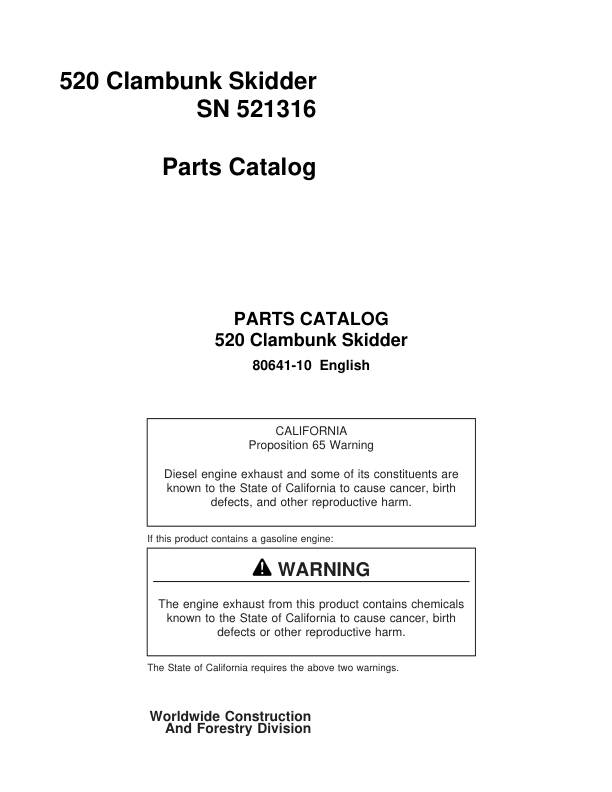 520 Clambunk Skidder
SN 521316

Parts Catalog

PARTS CATALOG
520 Clambunk Skidder

80641-10 English

CALIFORNIA
Proposition 65 Warning

Diesel engine exhaust and some of its constituents are known to the State of California to cause cancer, birth defects, and other reproductive harm.

If this product contains a gasoline engine:

WARNING

The engine exhaust from this product contains chemicals known to the State of California to cause cancer, birth defects or other reproductive harm.

The State of California requires the above two warnings.

Worldwide Construction
And Forestry Division